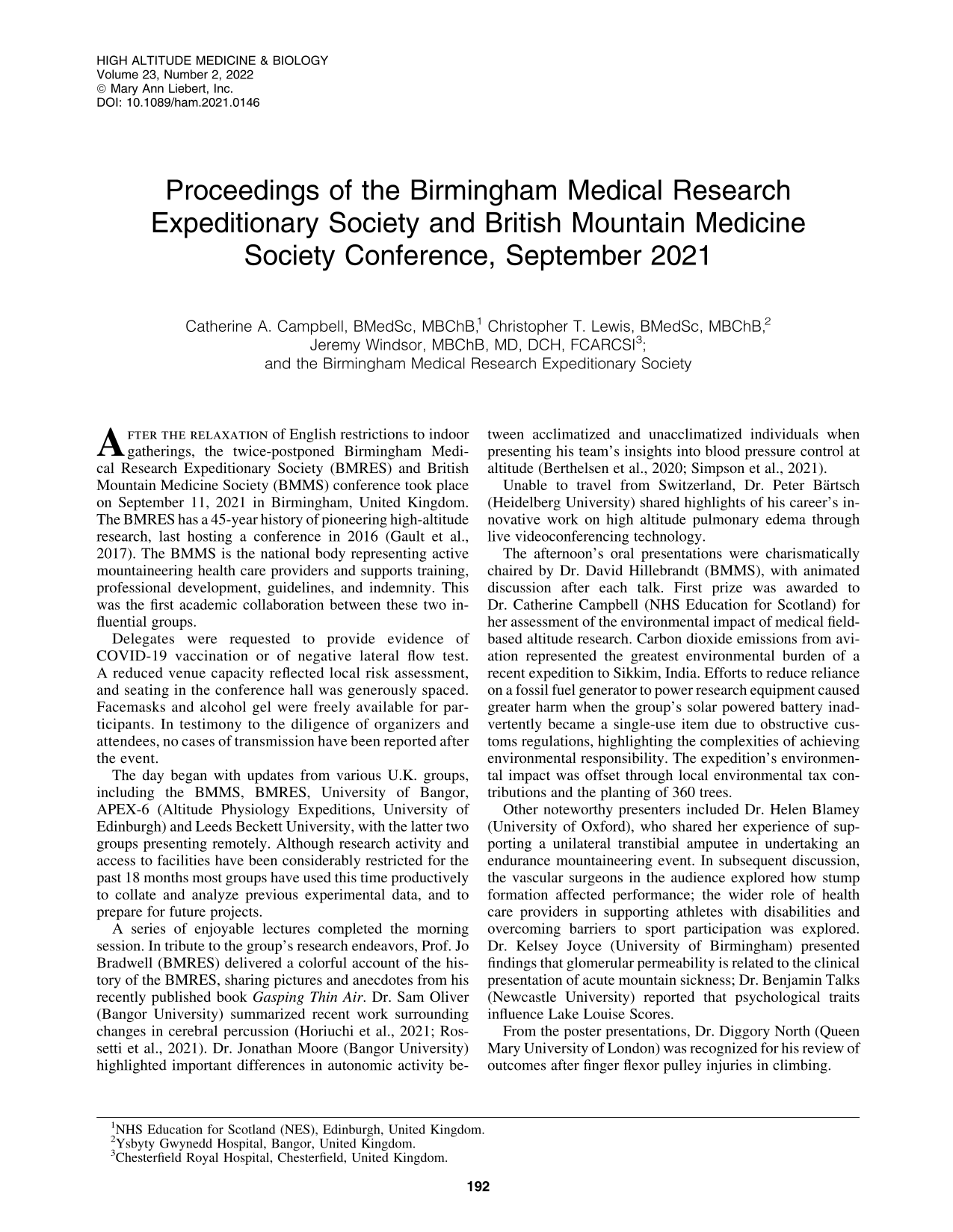 HIGH ALTITUDE MEDICINE & BIOLOGY
Volume 23, Number 2, 2022
© Mary Ann Liebert, Inc.
DOI: 10.1089/ham.2021.0146

Proceedings of the Birmingham Medical Research Expeditionary Society and British Mountain Medicine Society Conference, September 2021

Catherine A. Campbell, BMedSc, MBChB,$^{1}$ Christopher T. Lewis, BMedSc, MBChB,$^{2}$
Jeremy Windsor, MBChB, MD, DCH, FCARCSI$^{3}$;
and the Birmingham Medical Research Expeditionary Society

AFTER THE RELAXATION of English restrictions to indoor gatherings, the twice-postponed Birmingham Medical Research Expeditionary Society (BMRES) and British Mountain Medicine Society (BMMS) conference took place on September 11, 2021 in Birmingham, United Kingdom. The BMRES has a 45-year history of pioneering high-altitude research, last hosting a conference in 2016 (Gault et al., 2017). The BMMS is the national body representing active mountaineering health care providers and supports training, professional development, guidelines, and indemnity. This was the first academic collaboration between these two influential groups.

Delegates were requested to provide evidence of COVID-19 vaccination or of negative lateral flow test. A reduced venue capacity reflected local risk assessment, and seating in the conference hall was generously spaced. Facemasks and alcohol gel were freely available for participants. In testimony to the diligence of organizers and attendees, no cases of transmission have been reported after the event.

The day began with updates from various U.K. groups, including the BMMS, BMRES, University of Bangor, APEX-6 (Altitude Physiology Expeditions, University of Edinburgh) and Leeds Beckett University, with the latter two groups presenting remotely. Although research activity and access to facilities have been considerably restricted for the past 18 months most groups have used this time productively to collate and analyze previous experimental data, and to prepare for future projects.

A series of enjoyable lectures completed the morning session. In tribute to the group's research endeavors, Prof. Jo Bradwell (BMRES) delivered a colorful account of the history of the BMRES, sharing pictures and anecdotes from his recently published book Gasping Thin Air. Dr. Sam Oliver (Bangor University) summarized recent work surrounding changes in cerebral percussion (Horiuchi et al., 2021; Rossetti et al., 2021). Dr. Jonathan Moore (Bangor University) highlighted important differences in autonomic activity between acclimatized and unacclimatized individuals when presenting his team's insights into blood pressure control at altitude (Berthelsen et al., 2020; Simpson et al., 2021).

Unable to travel from Switzerland, Dr. Peter Bärtsch (Heidelberg University) shared highlights of his career's innovative work on high altitude pulmonary edema through live videoconferencing technology.

The afternoon's oral presentations were charismatically chaired by Dr. David Hillebrandt (BMMS), with animated discussion after each talk. First prize was awarded to Dr. Catherine Campbell (NHS Education for Scotland) for her assessment of the environmental impact of medical field-based altitude research. Carbon dioxide emissions from aviation represented the greatest environmental burden of a recent expedition to Sikkim, India. Efforts to reduce reliance on a fossil fuel generator to power research equipment caused greater harm when the group's solar powered battery inadvertently became a single-use item due to obstructive customs regulations, highlighting the complexities of achieving environmental responsibility. The expedition's environmental impact was offset through local environmental tax contributions and the planting of 360 trees.

Other noteworthy presenters included Dr. Helen Blamey (University of Oxford), who shared her experience of supporting a unilateral transtibial amputee in undertaking an endurance mountaineering event. In subsequent discussion, the vascular surgeons in the audience explored how stump formation affected performance; the wider role of health care providers in supporting athletes with disabilities and overcoming barriers to sport participation was explored. Dr. Kelsey Joyce (University of Birmingham) presented findings that glomerular permeability is related to the clinical presentation of acute mountain sickness; Dr. Benjamin Talks (Newcastle University) reported that psychological traits influence Lake Louise Scores.

From the poster presentations, Dr. Diggory North (Queen Mary University of London) was recognized for his review of outcomes after finger flexor pulley injuries in climbing.

$^{1}$NHS Education for Scotland (NES), Edinburgh, United Kingdom.
$^{2}$Ysbyty Gwynedd Hospital, Bangor, United Kingdom.
$^{3}$Chesterfield Royal Hospital, Chesterfield, United Kingdom.

192